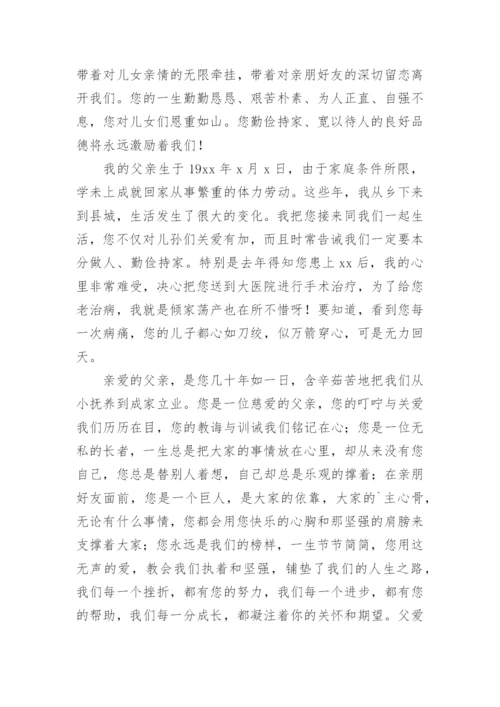 带着对儿女亲情的无限牵挂，带着对亲朋好友的深切留恋离开我们。您的一生勤勤恳恳、艰苦朴素、为人正直、自强不息，您对儿女们恩重如山。您勤俭持家、宽以待人的良好品德将永远激励着我们！

我的父亲生于 19xx 年 x 月 x 日，由于家庭条件所限，学未上成就回家从事繁重的体力劳动。这些年，我从乡下来到县城，生活发生了很大的变化。我把您接来同我们一起生活，您不仅对儿孙们关爱有加，而且时常告诫我们一定要本分做人、勤俭持家。特别是去年得知您患上 xx 后，我的心里非常难受，决心把您送到大医院进行手术治疗，为了给您老治病，我就是倾家荡产也在所不惜呀！要知道，看到您每一次病痛，您的儿子都心如刀绞，似万箭穿心，可是无力回天。

亲爱的父亲，是您几十年如一日，含辛茹苦地把我们从小抚养到成家立业。您是一位慈爱的父亲，您的叮咛与关爱我们历历在目，您的教诲与训诫我们铭记在心；您是一位无私的长者，一生总是把大家的事情放在心里，却从来没有您自己，您总是替别人着想，自己却总是乐观的撑着；在亲朋好友面前，您是一个巨人，是大家的依靠，大家的`主心骨，无论有什么事情，您都会用您快乐的心胸和那坚强的肩膀来支撑着大家；您永远是我们的榜样，一生节节简简，您用这无声的爱，教会我们执着和坚强，铺垫了我们的人生之路，我们每一个挫折，都有您的努力，我们每一个进步，都有您的帮助，我们每一分成长，都凝注着你的关怀和期望。父爱